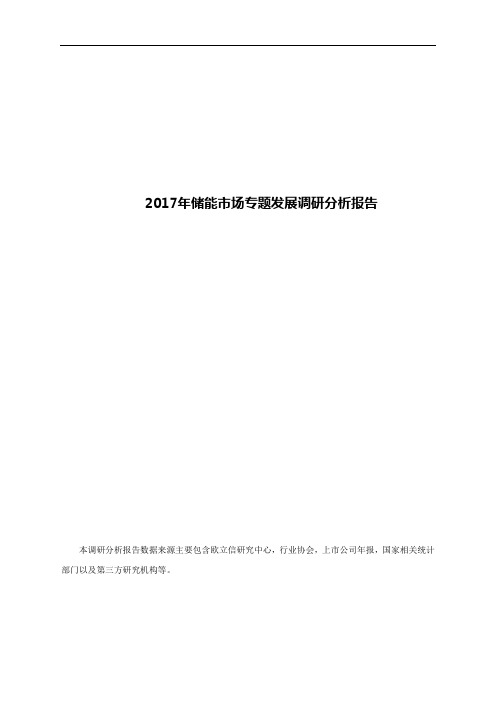 2017年储能市场专题发展调研分析报告

本调研分析报告数据来源主要包含欧立信研究中心，行业协会，上市公司年报，国家相关统计部门以及第三方研究机构等。